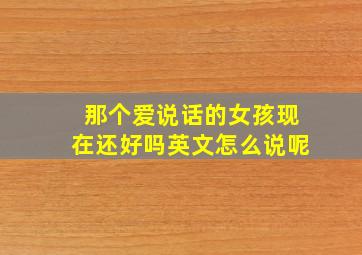 那个爱说话的女孩现在还好吗英文怎么说呢